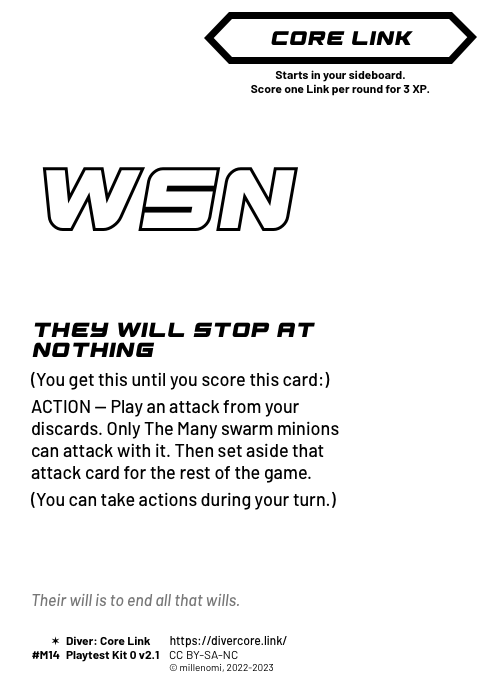 CORE LINK

Starts in your sideboard.
Score one Link per round for 3 XP.

WSN

THEY WILL STOP AT NOTHING

(You get this until you score this card:)

ACTION — Play an attack from your discards. Only The Many swarm minions can attack with it. Then set aside that attack card for the rest of the game.

(You can take actions during your turn.)

Their will is to end all that wills.

✶ Diver: Core Link
#M14 Playtest Kit 0 v2.1

https://divercore.link/
CC BY-SA-NC
© millenomi, 2022-2023